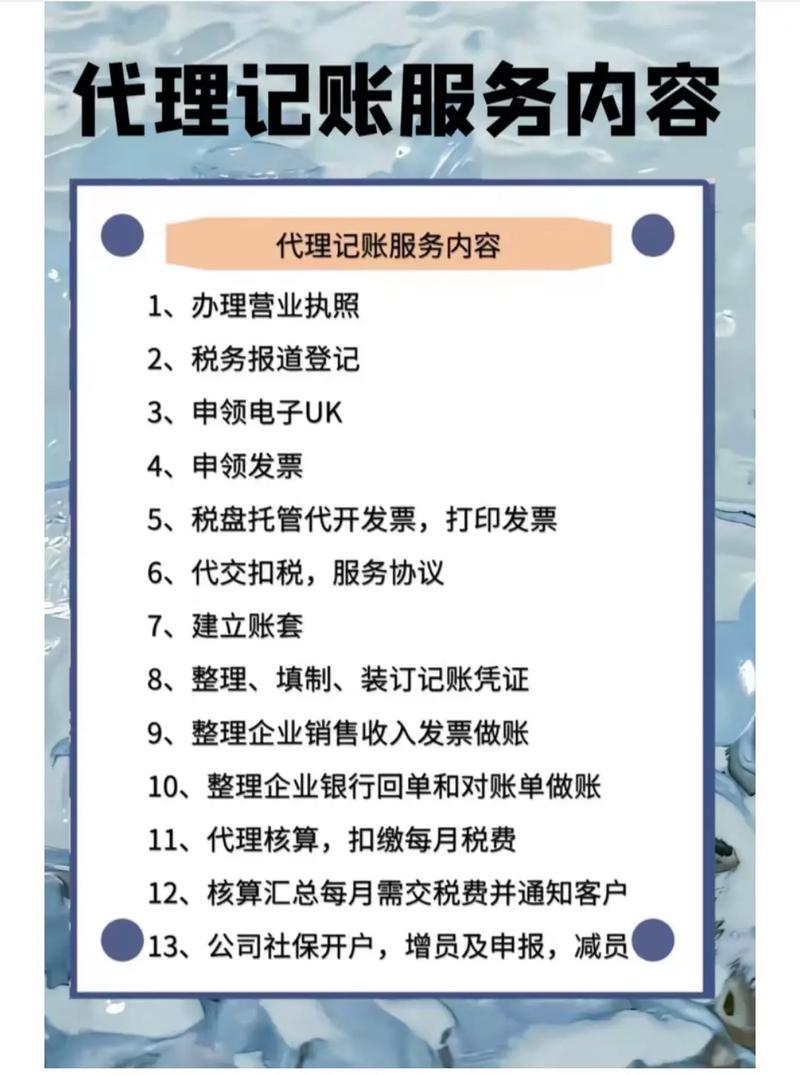 代理记账服务内容

代理记账服务内容

1、办理营业执照
2、税务报道登记
3、申领电子UK
4、申领发票
5、税盘托管代开发票，打印发票
6、代交扣税，服务协议
7、建立账套
8、整理、填制、装订记账凭证
9、整理企业销售收入发票做账
10、整理企业银行回单和对账单做账
11、代理核算，扣缴每月税费
12、核算汇总每月需交税费并通知客户
13、公司社保开户，增员及申报，减员